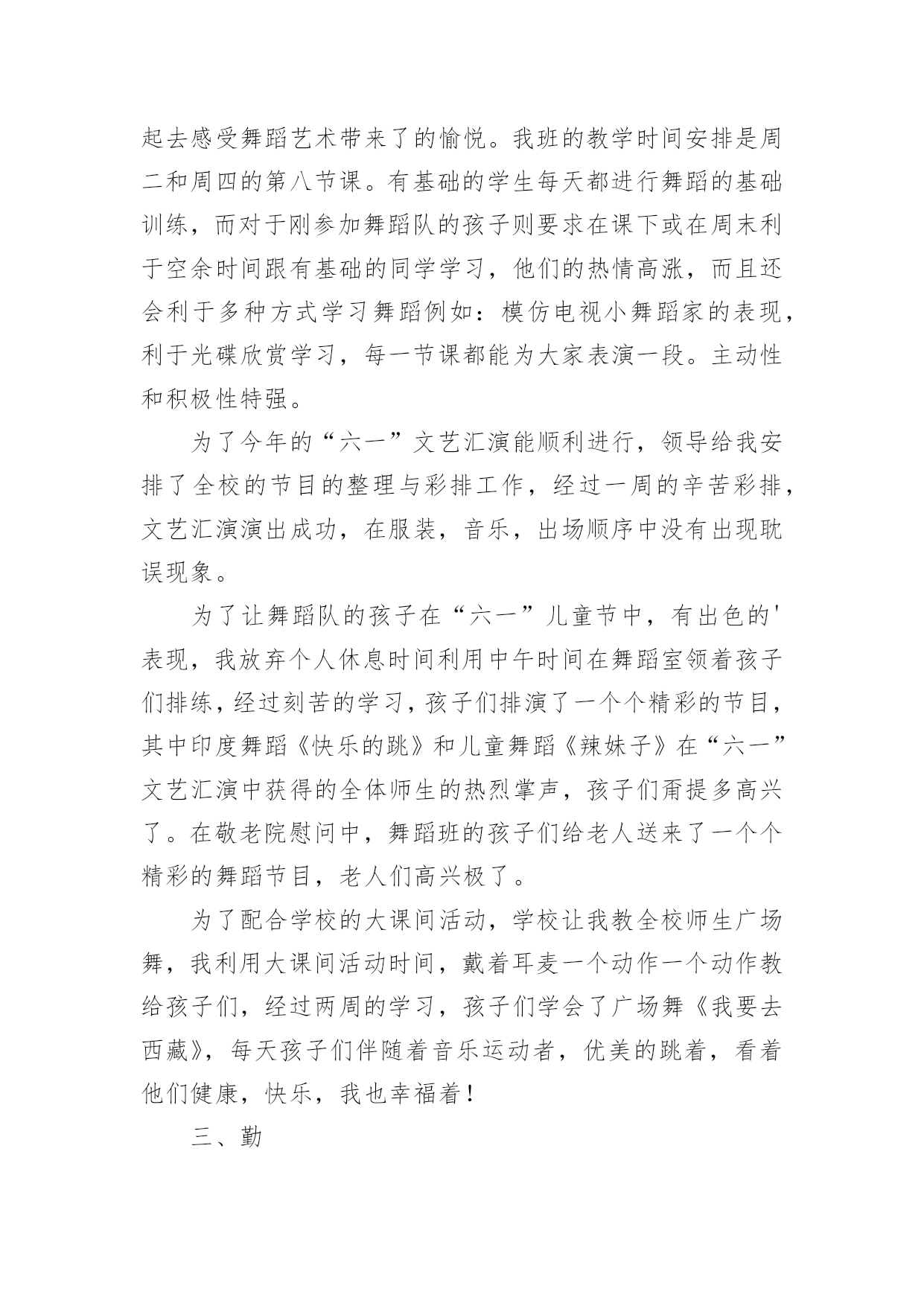 起去感受舞蹈艺术带来了的愉悦。我班的教学时间安排是周二和周四的第八节课。有基础的学生每天都进行舞蹈的基础训练，而对于刚参加舞蹈队的孩子则要求在课下或在周末利于空余时间跟有基础的同学学习，他们的热情高涨，而且还会利于多种方式学习舞蹈例如：模仿电视小舞蹈家的表现，利于光碟欣赏学习，每一节课都能为大家表演一段。主动性和积极性特强。

为了今年的“六一”文艺汇演能顺利进行，领导给我安排了全校的节目的整理与彩排工作，经过一周的辛苦彩排，文艺汇演演出成功，在服装，音乐，出场顺序中没有出现耽误现象。

为了让舞蹈队的孩子在“六一”儿童节中，有出色的'表现，我放弃个人休息时间利用中午时间在舞蹈室领着孩子们排练，经过刻苦的学习，孩子们排演了一个个精彩的节目，其中印度舞蹈《快乐的跳》和儿童舞蹈《辣妹子》在“六一”文艺汇演中获得的全体师生的热烈掌声，孩子们甭提多高兴了。在敬老院慰问中，舞蹈班的孩子们给老人送来了一个个精彩的舞蹈节目，老人们高兴极了。

为了配合学校的大课间活动，学校让我教全校师生广场舞，我利用大课间活动时间，戴着耳麦一个动作一个动作教给孩子们，经过两周的学习，孩子们学会了广场舞《我要去西藏》，每天孩子们伴随着音乐运动者，优美的跳着，看着他们健康，快乐，我也幸福着！

三、勤